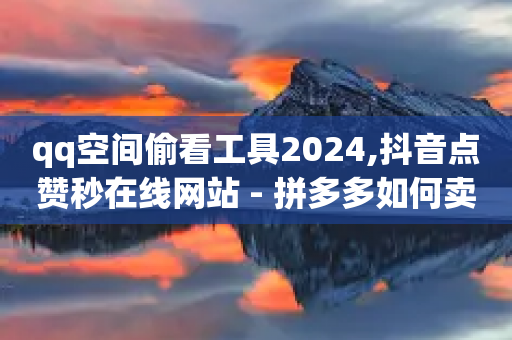 qq空间偷看工具2024,抖音点赞秒在线网站 - 拼多多如何卖